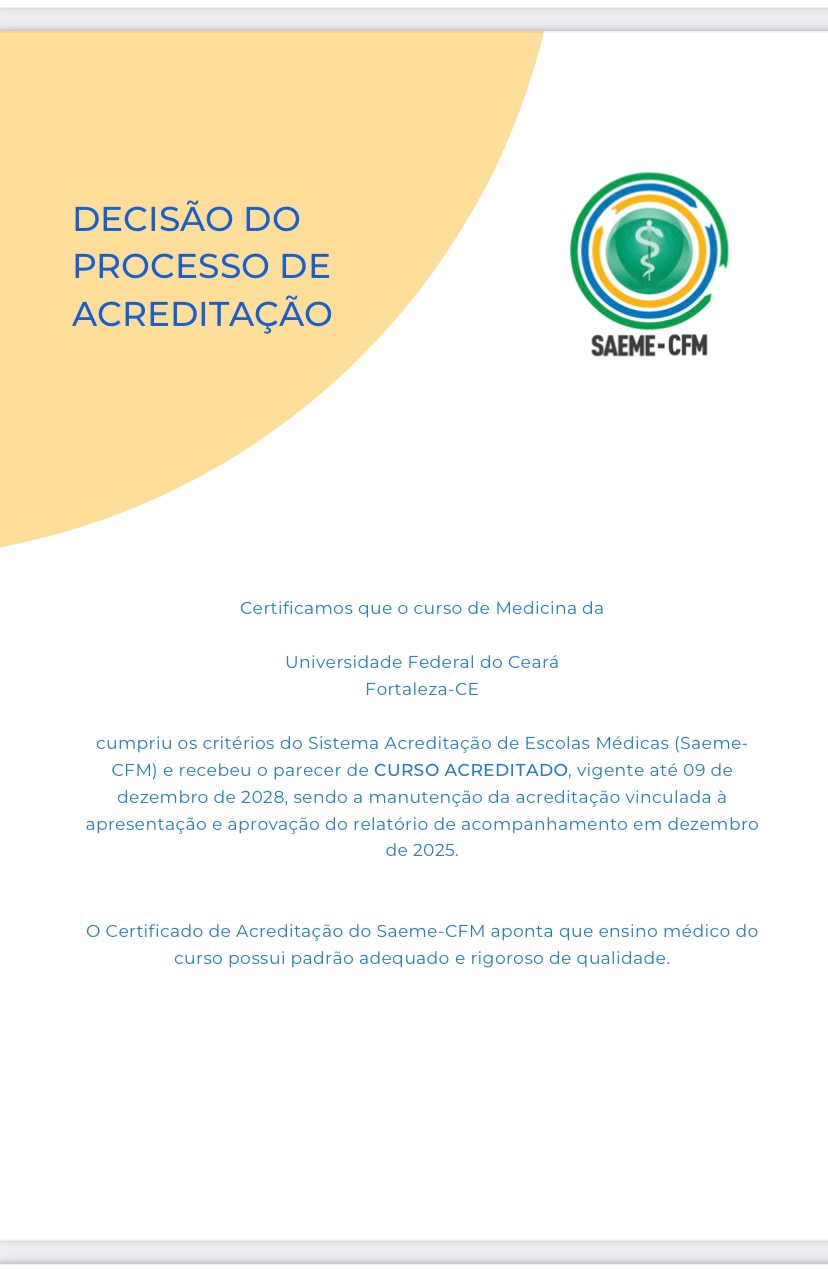 DECISÃO DO PROCESSO DE ACREDITAÇÃO

SAEME-CFM

Certificamos que o curso de Medicina da

Universidade Federal do Ceará
Fortaleza-CE

cumpriu os critérios do Sistema Acreditação de Escolas Médicas (Saeme-CFM) e recebeu o parecer de CURSO ACREDITADO, vigente até 09 de dezembro de 2028, sendo a manutenção da acreditação vinculada à apresentação e aprovação do relatório de acompanhamento em dezembro de 2025.

O Certificado de Acreditação do Saeme-CFM aponta que ensino médico do curso possui padrão adequado e rigoroso de qualidade.